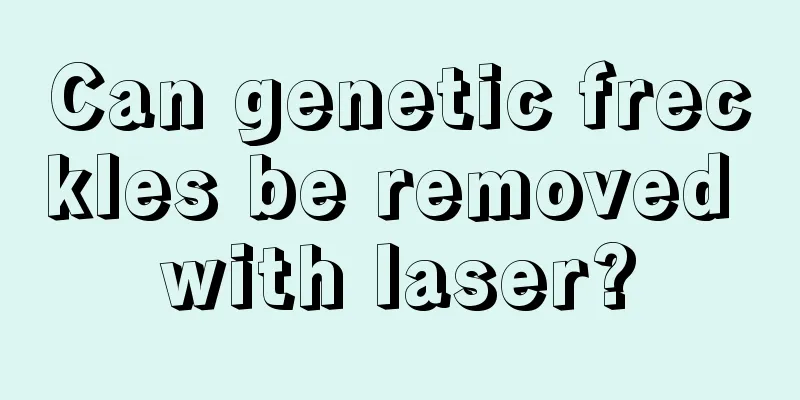 Can genetic freckles be removed with laser?